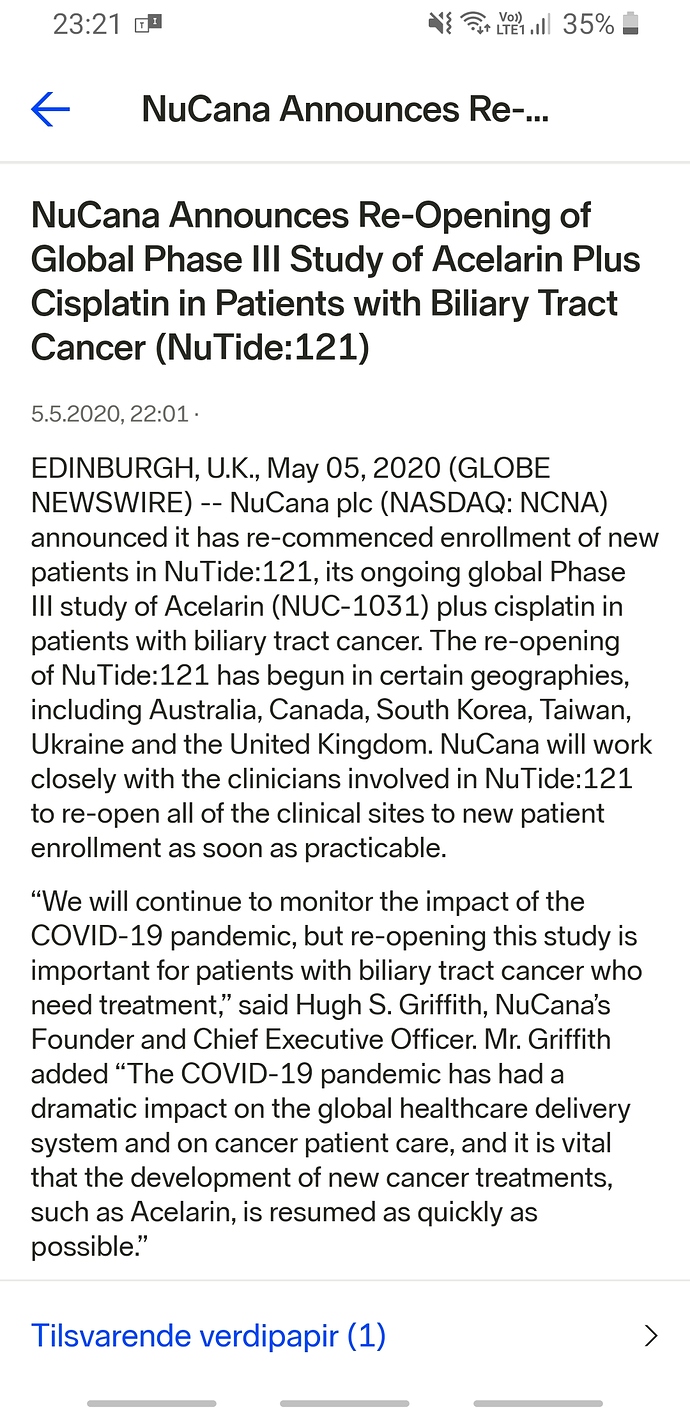 23:21 Vo) LTE1 35%

NuCana Announces Re-...

NuCana Announces Re-Opening of Global Phase III Study of Acelarin Plus Cisplatin in Patients with Biliary Tract Cancer (NuTide:121)

5.5.2020, 22:01 ·

EDINBURGH, U.K., May 05, 2020 (GLOBE NEWSWIRE) -- NuCana plc (NASDAQ: NCNA) announced it has re-commenced enrollment of new patients in NuTide:121, its ongoing global Phase III study of Acelarin (NUC-1031) plus cisplatin in patients with biliary tract cancer. The re-opening of NuTide:121 has begun in certain geographies, including Australia, Canada, South Korea, Taiwan, Ukraine and the United Kingdom. NuCana will work closely with the clinicians involved in NuTide:121 to re-open all of the clinical sites to new patient enrollment as soon as practicable.

“We will continue to monitor the impact of the COVID-19 pandemic, but re-opening this study is important for patients with biliary tract cancer who need treatment,” said Hugh S. Griffith, NuCana’s Founder and Chief Executive Officer. Mr. Griffith added “The COVID-19 pandemic has had a dramatic impact on the global healthcare delivery system and on cancer patient care, and it is vital that the development of new cancer treatments, such as Acelarin, is resumed as quickly as possible.”

Tilsvarende verdipapir (1)